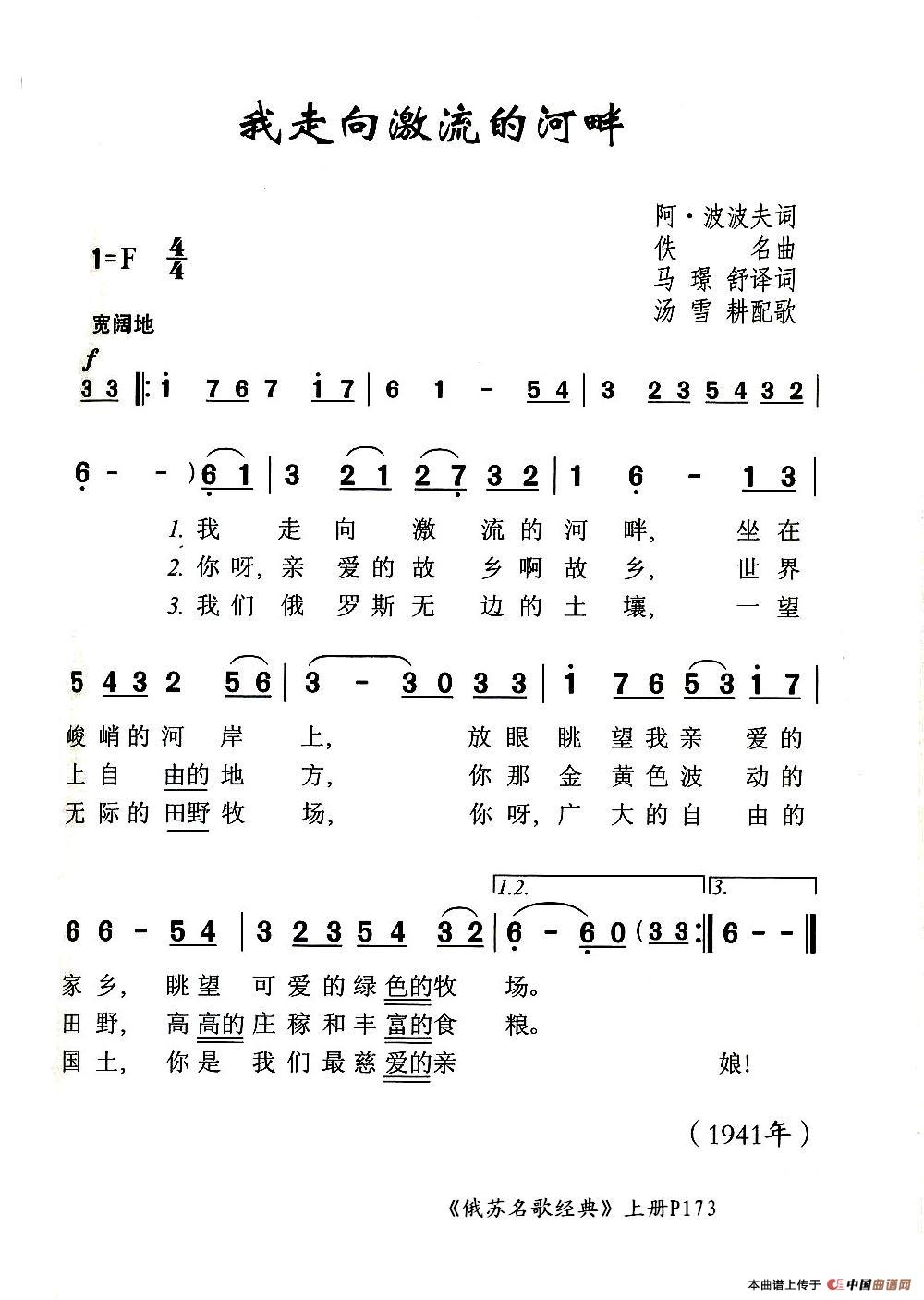 我走向激流的河畔

阿·波波夫词
佚　名曲
马　璟　舒译词
汤　雪　耕配歌

1=F $\frac{4}{4}$

宽阔地

f

3 3 ‖: i 7 6 7 i 7 | 6 1 - 5 4 | 3 2 3 5 4 3 2 |

6 - - ) 6 1 | 3 2 1 2 7 3 2 | 1 6 - 1 3 |

1. 我 走 向 激 流 的 河 畔, 坐 在
2. 你 呀, 亲 爱 的 故 乡 啊 故 乡, 世 界
3. 我 们 俄 罗 斯 无 边 的 土 壤, 一 望

5 4 3 2 5 6 | 3 - 3 0 3 3 | i 7 6 5 3 i 7 |

峻 峭 的 河 岸 上, 放 眼 眺 望 我 亲 爱 的
上 自 由 的 地 方, 你 那 金 黄 色 波 动 的
无 际 的 田 野 牧 场, 你 呀, 广 大 的 自 由 的

1.2. 3.

6 6 - 5 4 | 3 2 3 5 4 3 2 | 6 - 6 0 ( 3 3 :‖ 6 - - ‖

家 乡, 眺 望 可 爱 的 绿 色 的 牧 场。
田 野, 高 高 的 庄 稼 和 丰 富 的 食 粮。
国 土, 你 是 我 们 最 慈 爱 的 亲 娘!

(1941年)

《俄苏名歌经典》上册P173

本曲谱上传于 中国曲谱网